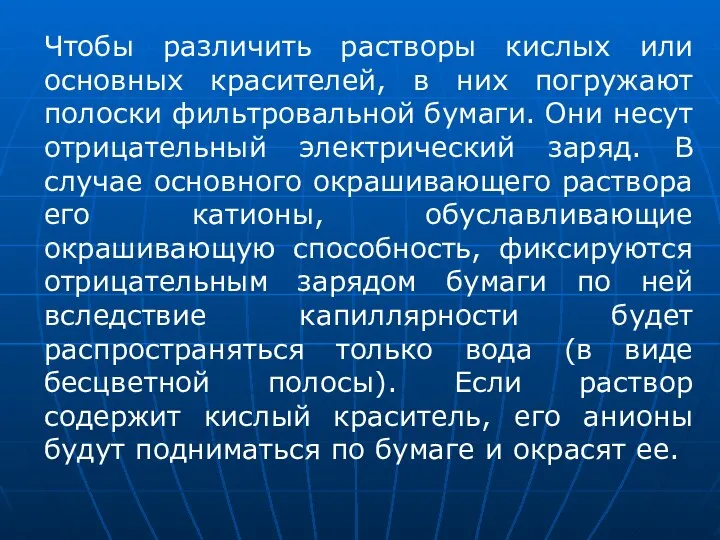 Чтобы различить растворы кислых или основных красителей, в них погружают полоски фильтровальной бумаги. Они несут отрицательный электрический заряд. В случае основного окрашивающего раствора его катионы, обуславливающие окрашивающую способность, фиксируются отрицательным зарядом бумаги по ней вследствие капиллярности будет распространяться только вода (в виде бесцветной полосы). Если раствор содержит кислый краситель, его анионы будут подниматься по бумаге и окрасят ее.